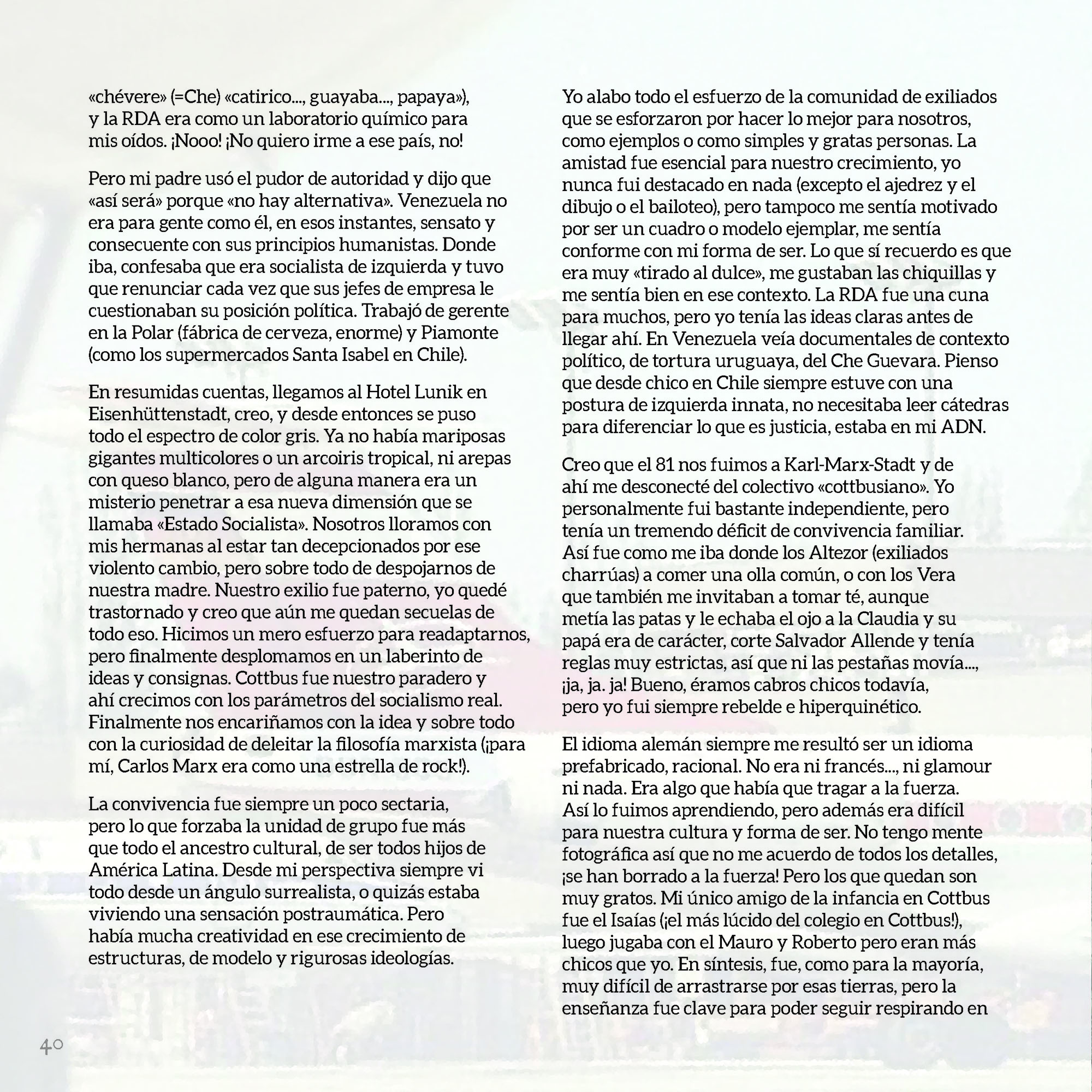 «chévere» (=Che) «catirico..., guayaba..., papaya»), y la RDA era como un laboratorio químico para mis oídos. ¡Nooo! ¡No quiero irme a ese país, no!

Pero mi padre usó el pudor de autoridad y dijo que «así será» porque «no hay alternativa». Venezuela no era para gente como él, en esos instantes, sensato y consecuente con sus principios humanistas. Donde iba, confesaba que era socialista de izquierda y tuvo que renunciar cada vez que sus jefes de empresa le cuestionaban su posición política. Trabajó de gerente en la Polar (fábrica de cerveza, enorme) y Piamonte (como los supermercados Santa Isabel en Chile).

En resumidas cuentas, llegamos al Hotel Lunik en Eisenhüttenstadt, creo, y desde entonces se puso todo el espectro de color gris. Ya no había mariposas gigantes multicolores o un arcoiris tropical, ni arepas con queso blanco, pero de alguna manera era un misterio penetrar a esa nueva dimensión que se llamaba «Estado Socialista». Nosotros lloramos con mis hermanas al estar tan decepcionados por ese violento cambio, pero sobre todo de despojarnos de nuestra madre. Nuestro exilio fue paterno, yo quedé trastornado y creo que aún me quedan secuelas de todo eso. Hicimos un mero esfuerzo para readaptarnos, pero finalmente desplomamos en un laberinto de ideas y consignas. Cottbus fue nuestro paradero y ahí crecimos con los parámetros del socialismo real. Finalmente nos encariñamos con la idea y sobre todo con la curiosidad de deleitar la filosofía marxista (¡para mí, Carlos Marx era como una estrella de rock!).

La convivencia fue siempre un poco sectaria, pero lo que forzaba la unidad de grupo fue más que todo el ancestro cultural, de ser todos hijos de América Latina. Desde mi perspectiva siempre vi todo desde un ángulo surrealista, o quizás estaba viviendo una sensación postraumática. Pero había mucha creatividad en ese crecimiento de estructuras, de modelo y rigurosas ideologías.

Yo alabo todo el esfuerzo de la comunidad de exiliados que se esforzaron por hacer lo mejor para nosotros, como ejemplos o como simples y gratas personas. La amistad fue esencial para nuestro crecimiento, yo nunca fui destacado en nada (excepto el ajedrez y el dibujo o el bailoteo), pero tampoco me sentía motivado por ser un cuadro o modelo ejemplar, me sentía conforme con mi forma de ser. Lo que sí recuerdo es que era muy «tirado al dulce», me gustaban las chiquillas y me sentía bien en ese contexto. La RDA fue una cuna para muchos, pero yo tenía las ideas claras antes de llegar ahí. En Venezuela veía documentales de contexto político, de tortura uruguaya, del Che Guevara. Pienso que desde chico en Chile siempre estuve con una postura de izquierda innata, no necesitaba leer cátedras para diferenciar lo que es justicia, estaba en mi ADN.

Creo que el 81 nos fuimos a Karl-Marx-Stadt y de ahí me desconecté del colectivo «cottbusiano». Yo personalmente fui bastante independiente, pero tenía un tremendo déficit de convivencia familiar. Así fue como me iba donde los Altezor (exiliados charrúas) a comer una olla común, o con los Vera que también me invitaban a tomar té, aunque metía las patas y le echaba el ojo a la Claudia y su papá era de carácter, corte Salvador Allende y tenía reglas muy estrictas, así que ni las pestañas movía..., ¡ja, ja. ja! Bueno, éramos cabros chicos todavía, pero yo fui siempre rebelde e hiperquinético.

El idioma alemán siempre me resultó ser un idioma prefabricado, racional. No era ni francés..., ni glamour ni nada. Era algo que había que tragar a la fuerza. Así lo fuimos aprendiendo, pero además era difícil para nuestra cultura y forma de ser. No tengo mente fotográfica así que no me acuerdo de todos los detalles, ¡se han borrado a la fuerza! Pero los que quedan son muy gratos. Mi único amigo de la infancia en Cottbus fue el Isaías (¡el más lúcido del colegio en Cottbus!), luego jugaba con el Mauro y Roberto pero eran más chicos que yo. En síntesis, fue, como para la mayoría, muy difícil de arrastrarse por esas tierras, pero la enseñanza fue clave para poder seguir respirando en

40